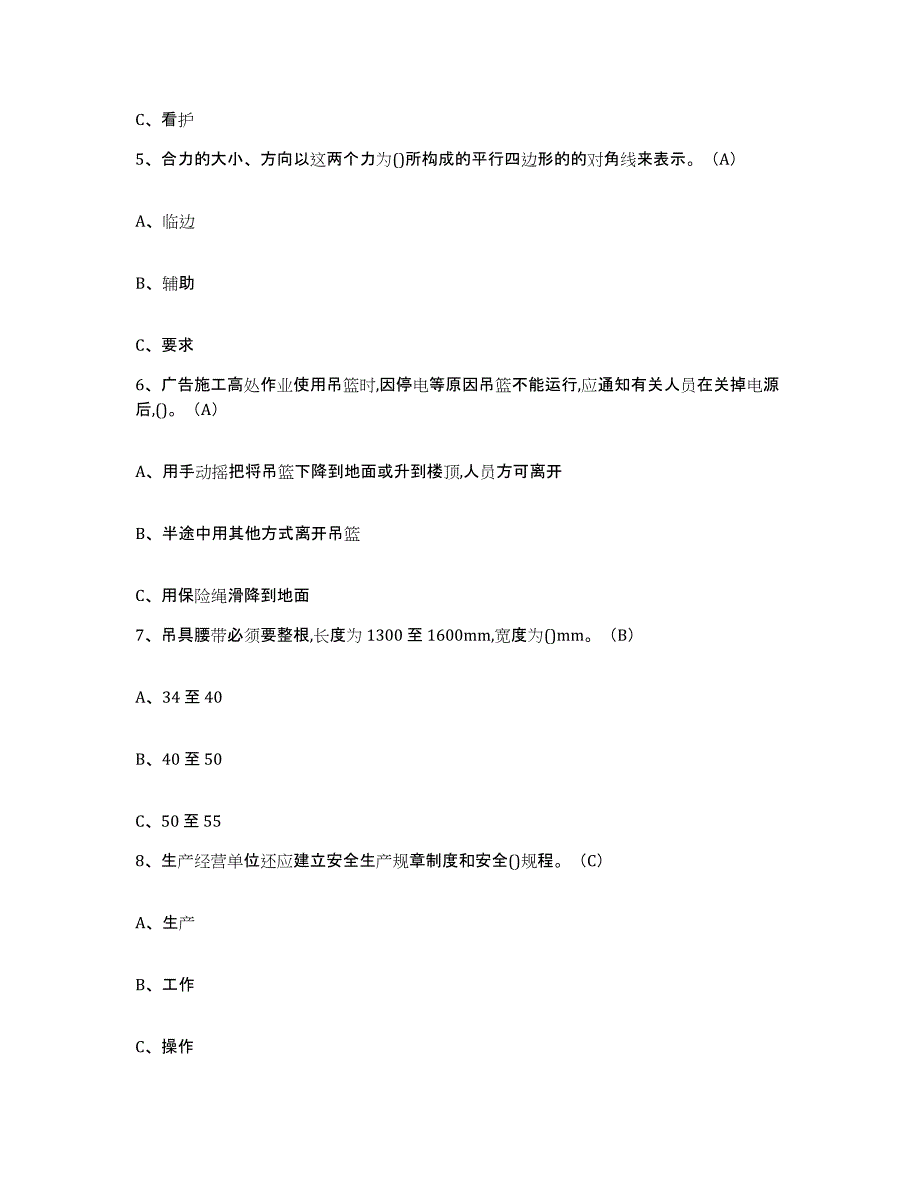 C、看护

5、合力的大小、方向以这两个力为()所构成的平行四边形的的对角线来表示。（A）

A、临边

B、辅助

C、要求

6、广告施工高处作业使用吊篮时,因停电等原因吊篮不能运行,应通知有关人员在关掉电源后,()。（A）

A、用手动摇把将吊篮下降到地面或升到楼顶,人员方可离开

B、半途中用其他方式离开吊篮

C、用保险绳滑降到地面

7、吊具腰带必须要整根,长度为 1300 至 1600mm,宽度为()mm。（B）

A、34 至 40

B、40 至 50

C、50 至 55

8、生产经营单位还应建立安全生产规章制度和安全()规程。（C）

A、生产

B、工作

C、操作